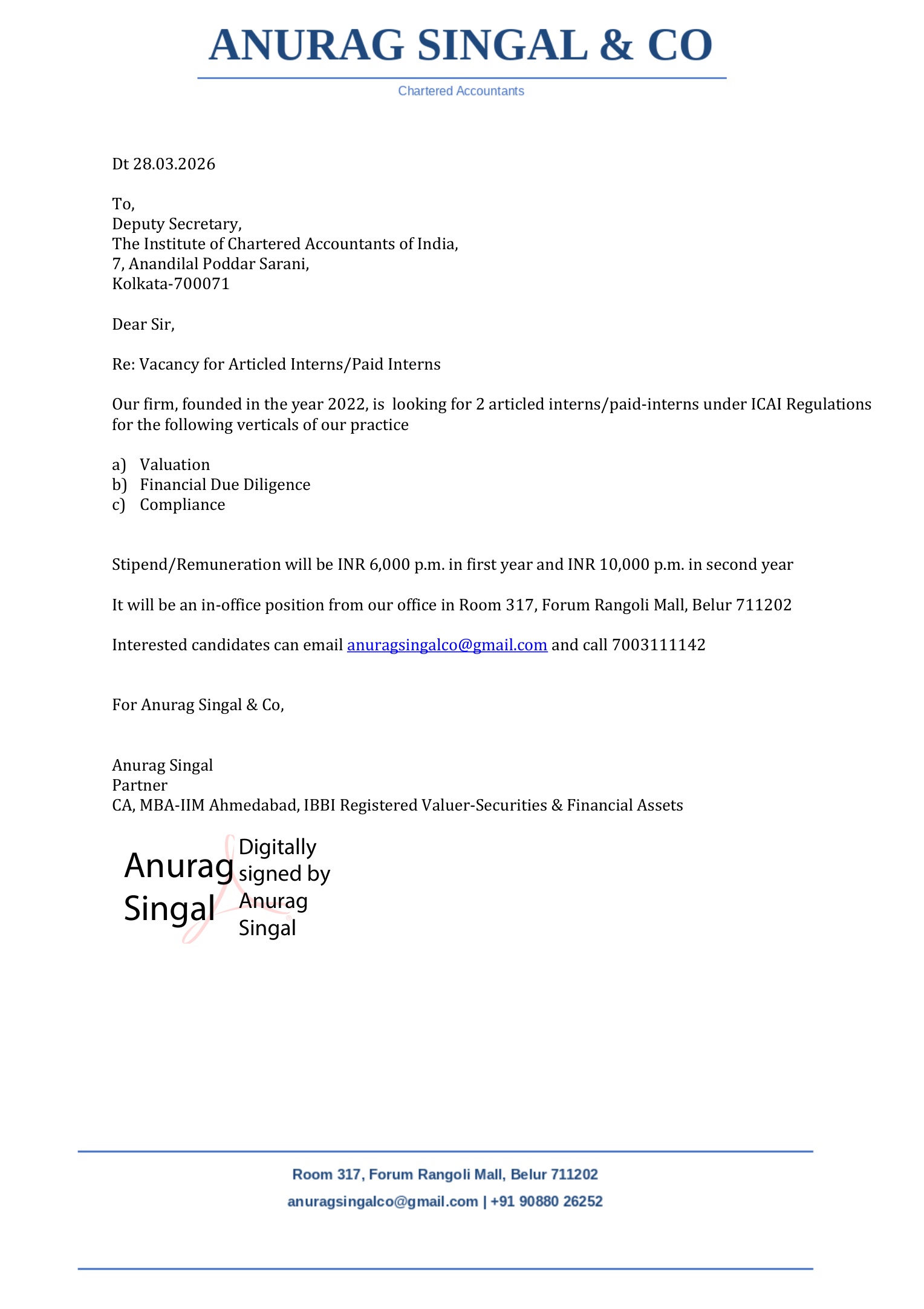 ANURAG SINGAL & CO

Chartered Accountants

Dt 28.03.2026

To,
Deputy Secretary,
The Institute of Chartered Accountants of India,
7, Anandilal Poddar Sarani,
Kolkata-700071

Dear Sir,

Re: Vacancy for Articled Interns/Paid Interns

Our firm, founded in the year 2022, is looking for 2 articled interns/paid-interns under ICAI Regulations for the following verticals of our practice

a) Valuation
b) Financial Due Diligence
c) Compliance

Stipend/Remuneration will be INR 6,000 p.m. in first year and INR 10,000 p.m. in second year

It will be an in-office position from our office in Room 317, Forum Rangoli Mall, Belur 711202

Interested candidates can email anuragsingalco@gmail.com and call 7003111142

For Anurag Singal & Co,

Anurag Singal
Partner
CA, MBA-IIM Ahmedabad, IBBI Registered Valuer-Securities & Financial Assets

Anurag Singal

Digitally signed by Anurag Singal

Room 317, Forum Rangoli Mall, Belur 711202
anuragsingalco@gmail.com | +91 90880 26252